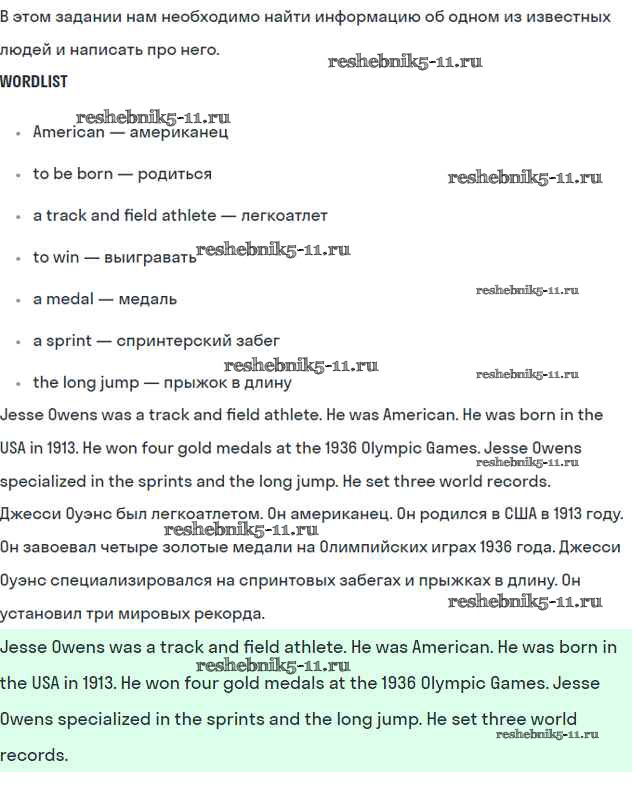 В этом задании нам необходимо найти информацию об одном из известных людей и написать про него.

reshebnik5-11.ru

WORDLIST

reshebnik5-11.ru

- American — американец
- to be born — родиться

reshebnik5-11.ru

- a track and field athlete — легкоатлет
- to win — выигравать

reshebnik5-11.ru

- a medal — медаль

reshebnik5-11.ru

- a sprint — спринтерский забег

reshebnik5-11.ru

- the long jump — прыжок в длину

reshebnik5-11.ru

Jesse Owens was a track and field athlete. He was American. He was born in the USA in 1913. He won four gold medals at the 1936 Olympic Games. Jesse Owens specialized in the sprints and the long jump. He set three world records.

reshebnik5-11.ru

Джесси Оуэнс был легкоатлетом. Он американец. Он родился в США в 1913 году. Он завоевал четыре золотые медали на Олимпийских играх 1936 года. Джесси Оуэнс специализировался на спринтовых забегах и прыжках в длину. Он установил три мировых рекорда.

reshebnik5-11.ru

reshebnik5-11.ru

Jesse Owens was a track and field athlete. He was American. He was born in the USA in 1913. He won four gold medals at the 1936 Olympic Games. Jesse Owens specialized in the sprints and the long jump. He set three world records.

reshebnik5-11.ru

reshebnik5-11.ru